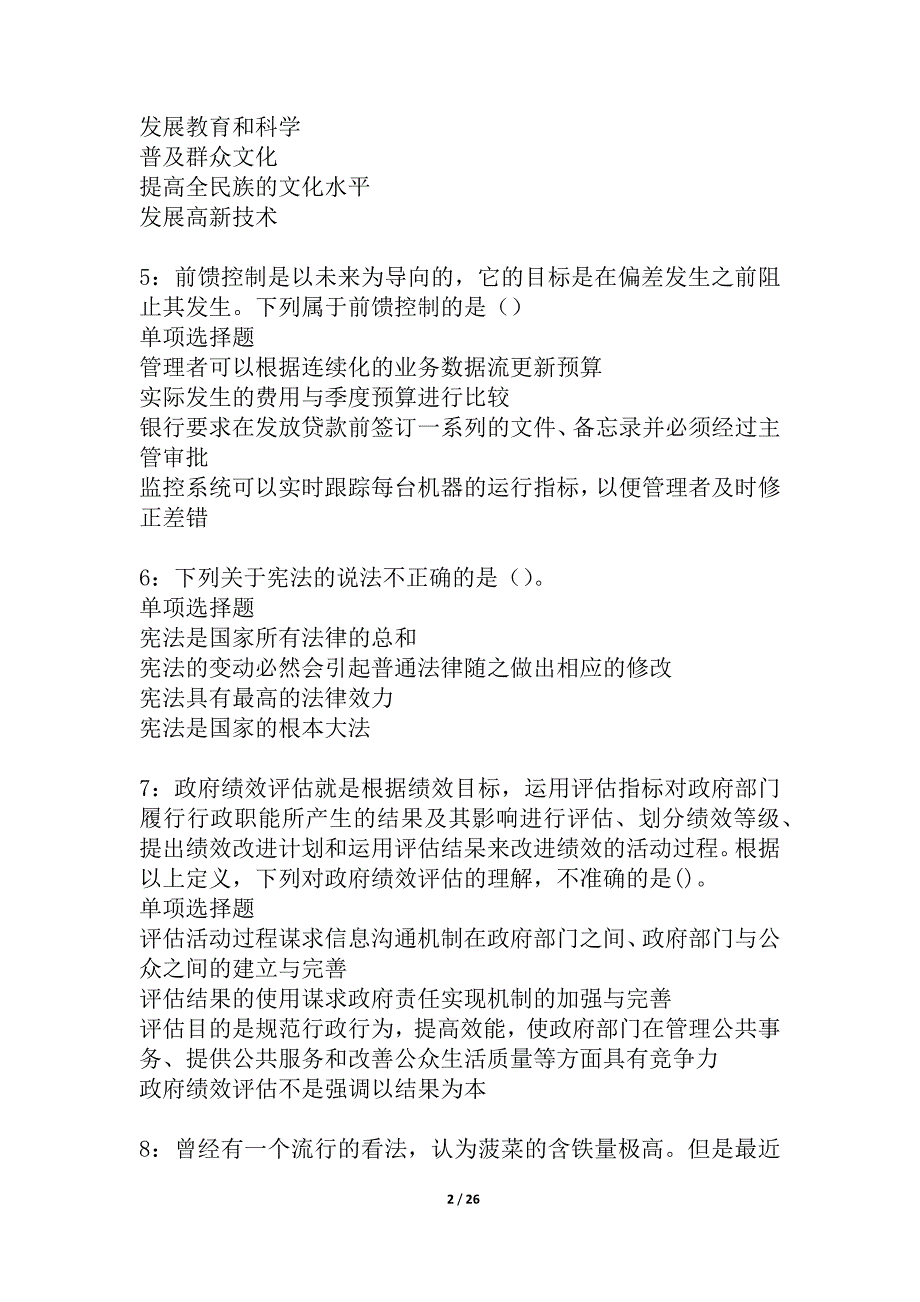 发展教育和科学
普及群众文化
提高全民族的文化水平
发展高新技术

5：前馈控制是以未来为导向的，它的目标是在偏差发生之前阻止其发生。下列属于前馈控制的是（）
单项选择题
管理者可以根据连续化的业务数据流更新预算
实际发生的费用与季度预算进行比较
银行要求在发放贷款前签订一系列的文件、备忘录并必须经过主管审批
监控系统可以实时跟踪每台机器的运行指标，以便管理者及时修正差错

6：下列关于宪法的说法不正确的是（）。
单项选择题
宪法是国家所有法律的总和
宪法的变动必然会引起普通法律随之做出相应的修改
宪法具有最高的法律效力
宪法是国家的根本大法

7：政府绩效评估就是根据绩效目标，运用评估指标对政府部门履行行政职能所产生的结果及其影响进行评估、划分绩效等级、提出绩效改进计划和运用评估结果来改进绩效的活动过程。根据以上定义，下列对政府绩效评估的理解，不准确的是()。
单项选择题
评估活动过程谋求信息沟通机制在政府部门之间、政府部门与公众之间的建立与完善
评估结果的使用谋求政府责任实现机制的加强与完善
评估目的是规范行政行为，提高效能，使政府部门在管理公共事务、提供公共服务和改善公众生活质量等方面具有竞争力
政府绩效评估不是强调以结果为本

8：曾经有一个流行的看法，认为菠菜的含铁量极高。但是最近

2 / 26